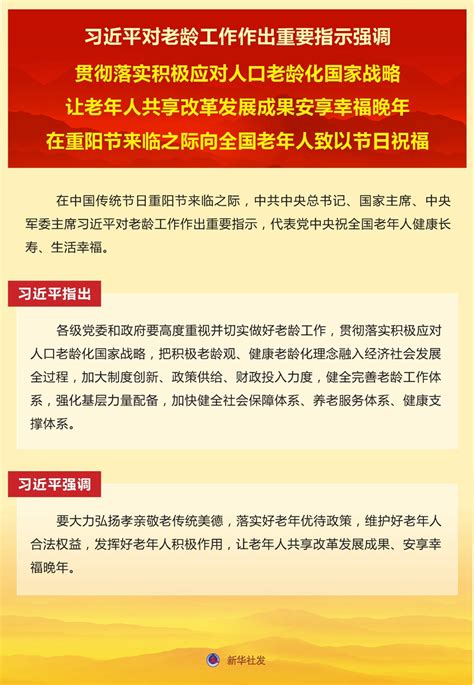 习近平对老龄工作作出重要指示强调
贯彻落实积极应对人口老龄化国家战略
让老年人共享改革发展成果安享幸福晚年
在重阳节来临之际向全国老年人致以节日祝福

在中国传统节日重阳节来临之际，中共中央总书记、国家主席、中央军委主席习近平对老龄工作作出重要指示，代表党中央祝全国老年人健康长寿、生活幸福。

习近平指出

各级党委和政府要高度重视并切实做好老龄工作，贯彻落实积极应对人口老龄化国家战略，把积极老龄观、健康老龄化理念融入经济社会发展全过程，加大制度创新、政策供给、财政投入力度，健全完善老龄工作体系，强化基层力量配备，加快健全社会保障体系、养老服务体系、健康支撑体系。

习近平强调

要大力弘扬孝亲敬老传统美德，落实好老年优待政策，维护好老年人合法权益，发挥好老年人积极作用，让老年人共享改革发展成果、安享幸福晚年。

新华社发